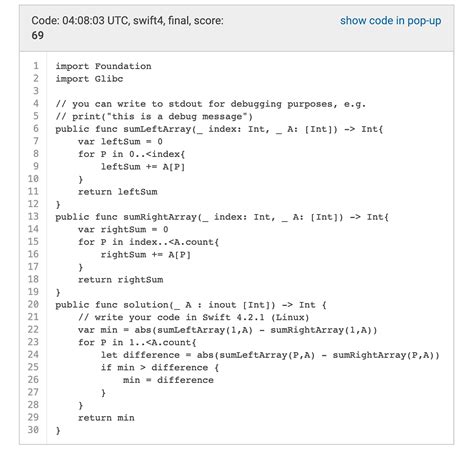 Code: 04:08:03 UTC, swift4, final, score: 69

show code in pop-up

1 import Foundation
2 import Glibc
3
4 // you can write to stdout for debugging purposes, e.g.
5 // print("this is a debug message")
6 public func sumLeftArray(_ index: Int, _ A: [Int]) -> Int{
7     var leftSum = 0
8     for P in 0..<index{
9         leftSum += A[P]
10     }
11     return leftSum
12 }
13 public func sumRightArray(_ index: Int, _ A: [Int]) -> Int{
14     var rightSum = 0
15     for P in index..<A.count{
16         rightSum += A[P]
17     }
18     return rightSum
19 }
20 public func solution(_ A : inout [Int]) -> Int {
21     // write your code in Swift 4.2.1 (Linux)
22     var min = abs(sumLeftArray(1,A) - sumRightArray(1,A))
23     for P in 1..<A.count{
24         let difference = abs(sumLeftArray(P,A) - sumRightArray(P,A))
25         if min > difference {
26             min = difference
27         }
28     }
29     return min
30 }